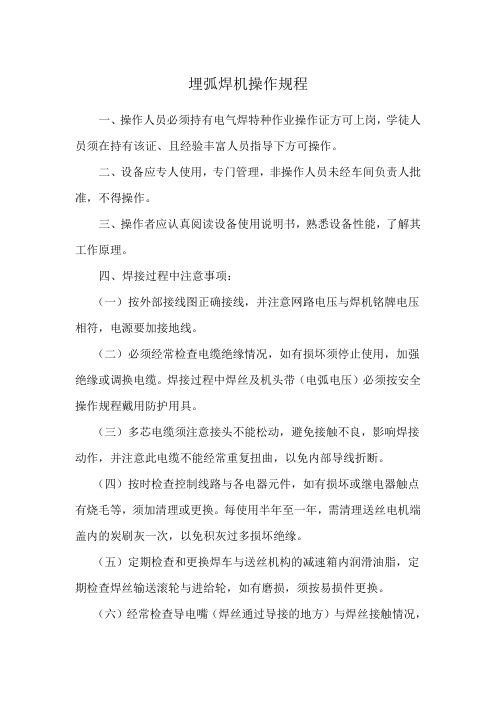 埋弧焊机操作规程

一、操作人员必须持有电气焊特种作业操作证方可上岗，学徒人员须在持有该证、且经验丰富人员指导下方可操作。

二、设备应专人使用，专门管理，非操作人员未经车间负责人批准，不得操作。

三、操作者应认真阅读设备使用说明书，熟悉设备性能，了解其工作原理。

四、焊接过程中注意事项：

（一）按外部接线图正确接线，并注意网路电压与焊机铭牌电压相符，电源要加接地线。

（二）必须经常检查电缆绝缘情况，如有损坏须停止使用，加强绝缘或调换电缆。焊接过程中焊丝及机头带（电弧电压）必须按安全操作规程戴用防护用具。

（三）多芯电缆须注意接头不能松动，避免接触不良，影响焊接动作，并注意此电缆不能经常重复扭曲，以免内部导线折断。

（四）按时检查控制线路与各电器元件，如有损坏或继电器触点有烧毛等，须加清理或更换。每使用半年至一年，需清理送丝电机端盖内的炭刷灰一次，以免积灰过多损坏绝缘。

（五）定期检查和更换焊车与送丝机构的减速箱内润滑油脂，定期检查焊丝输送滚轮与进给轮，如有磨损，须按易损件更换。

（六）经常检查导电嘴（焊丝通过导接的地方）与焊丝接触情况，